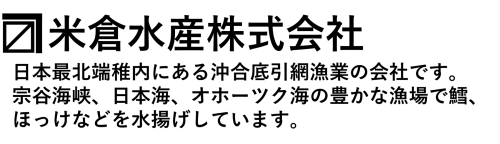 米倉水産株式会社

日本最北端稚内にある沖合底引網漁業の会社です。宗谷海峡、日本海、オホーツク海の豊かな漁場で鱈、ほっけなどを水揚げしています。